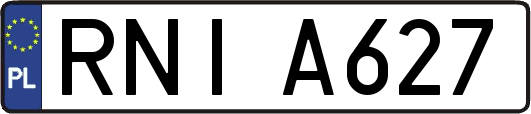 PL
RNI A627